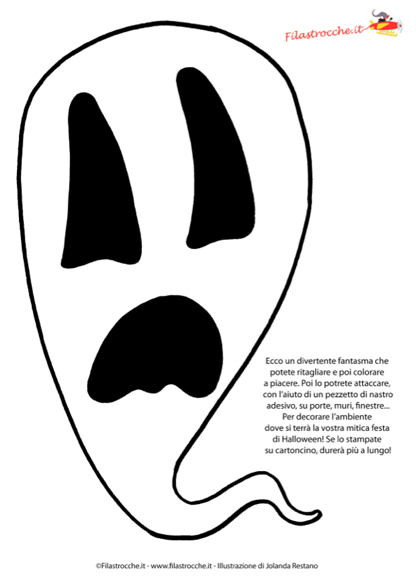 Filastrocche.it

Ecco un divertente fantasma che potete ritagliare e poi colorare a piacere. Poi lo potrete attaccare, con l'aiuto di un pezzetto di nastro adesivo, su porte, muri, finestre... Per decorare l'ambiente dove si terrà la vostra mitica festa di Halloween! Se lo stampate su cartoncino, durerà più a lungo!

©Filastrocche.it - www.filastrocche.it - Illustrazione di Jolanda Restano